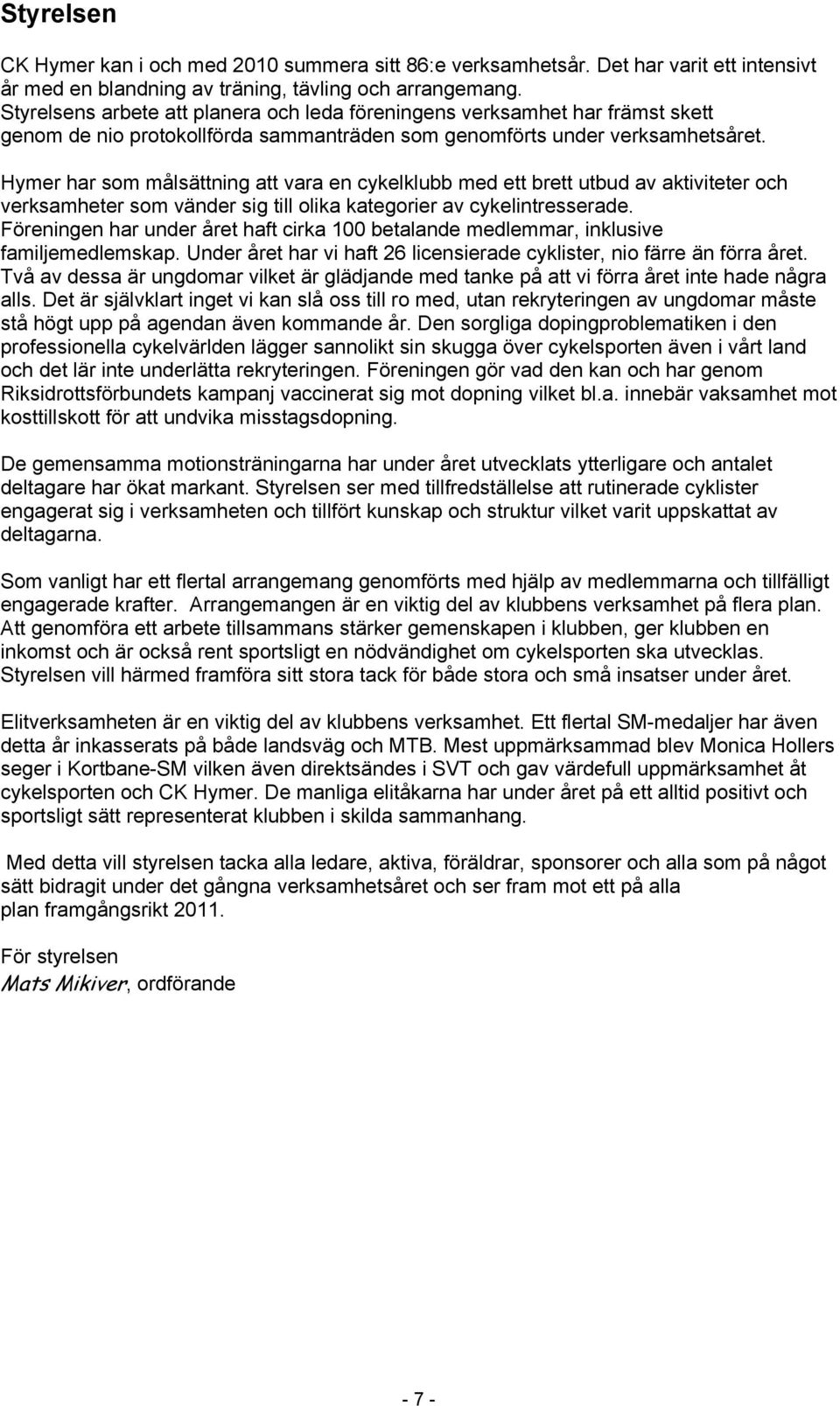 Styrelsen

CK Hymer kan i och med 2010 summera sitt 86:e verksamhetsår. Det har varit ett intensivt år med en blandning av träning, tävling och arrangemang. Styrelsens arbete att planera och leda föreningens verksamhet har främst skett genom de nio protokollförda sammanträden som genomförts under verksamhetsåret.

Hymer har som målsättning att vara en cykelklubb med ett brett utbud av aktiviteter och verksamheter som vänder sig till olika kategorier av cykelintresserade. Föreningen har under året haft cirka 100 betalande medlemmar, inklusive familjemedlemskap. Under året har vi haft 26 licensierade cyklister, nio färre än förra året. Två av dessa är ungdomar vilket är glädjande med tanke på att vi förra året inte hade några alls. Det är självklart inget vi kan slå oss till ro med, utan rekryteringen av ungdomar måste stå högt upp på agendan även kommande år. Den sorgliga dopingproblematiken i den professionella cykelvärlden lägger sannolikt sin skugga över cykelsporten även i vårt land och det lär inte underlätta rekryteringen. Föreningen gör vad den kan och har genom Riksidrottsförbundets kampanj vaccinerat sig mot dopning vilket bl.a. innebär vaksamhet mot kosttillskott för att undvika misstagsdopning.

De gemensamma motionsträningarna har under året utvecklats ytterligare och antalet deltagare har ökat markant. Styrelsen ser med tillfredställelse att rutinerade cyklister engagerat sig i verksamheten och tillfört kunskap och struktur vilket varit uppskattat av deltagarna.

Som vanligt har ett flertal arrangemang genomförts med hjälp av medlemmarna och tillfälligt engagerade krafter. Arrangemangen är en viktig del av klubbens verksamhet på flera plan. Att genomföra ett arbete tillsammans stärker gemenskapen i klubben, ger klubben en inkomst och är också rent sportsligt en nödvändighet om cykelsporten ska utvecklas. Styrelsen vill härmed framföra sitt stora tack för både stora och små insatser under året.

Elitverksamheten är en viktig del av klubbens verksamhet. Ett flertal SM-medaljer har även detta år inkasserats på både landsväg och MTB. Mest uppmärksammad blev Monica Hollers seger i Kortbane-SM vilken även direktsändes i SVT och gav värdefull uppmärksamhet åt cykelsporten och CK Hymer. De manliga elitåkarna har under året på ett alltid positivt och sportsligt sätt representerat klubben i skilda sammanhang.

Med detta vill styrelsen tacka alla ledare, aktiva, föräldrar, sponsorer och alla som på något sätt bidragit under det gångna verksamhetsåret och ser fram mot ett på alla plan framgångsrikt 2011.

För styrelsen
Mats Mikiver, ordförande

- 7 -